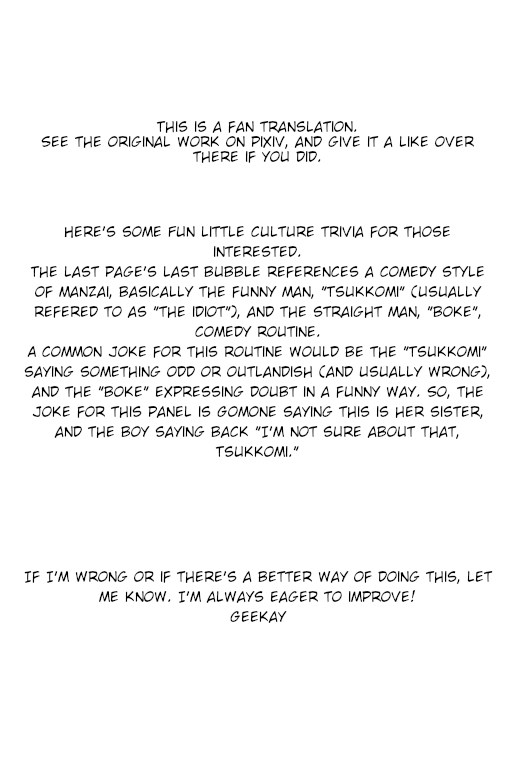 THIS IS A FAN TRANSLATION.
SEE THE ORIGINAL WORK ON PIXIV, AND GIVE IT A LIKE OVER THERE IF YOU DID.

HERE'S SOME FUN LITTLE CULTURE TRIVIA FOR THOSE INTERESTED.
THE LAST PAGE'S LAST BUBBLE REFERENCES A COMEDY STYLE OF MANZAI, BASICALLY THE FUNNY MAN, "TSUKKOMI" (USUALLY REFERED TO AS "THE IDIOT"), AND THE STRAIGHT MAN, "BOKE", COMEDY ROUTINE.
A COMMON JOKE FOR THIS ROUTINE WOULD BE THE "TSUKKOMI" SAYING SOMETHING ODD OR OUTLANDISH (AND USUALLY WRONG), AND THE "BOKE" EXPRESSING DOUBT IN A FUNNY WAY. SO, THE JOKE FOR THIS PANEL IS GOMONE SAYING THIS IS HER SISTER, AND THE BOY SAYING BACK "I'M NOT SURE ABOUT THAT, TSUKKOMI."

IF I'M WRONG OR IF THERE'S A BETTER WAY OF DOING THIS, LET ME KNOW. I'M ALWAYS EAGER TO IMPROVE!
GEEKAY